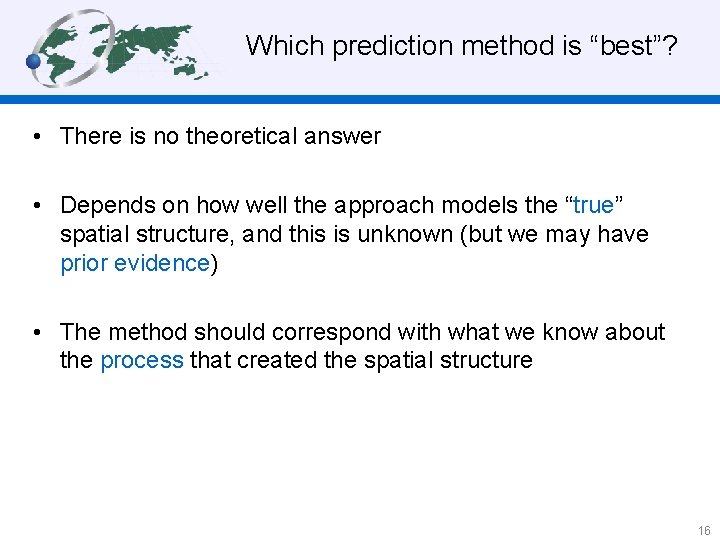 Which prediction method is “best”?

• There is no theoretical answer

• Depends on how well the approach models the “true” spatial structure, and this is unknown (but we may have prior evidence)

• The method should correspond with what we know about the process that created the spatial structure

16